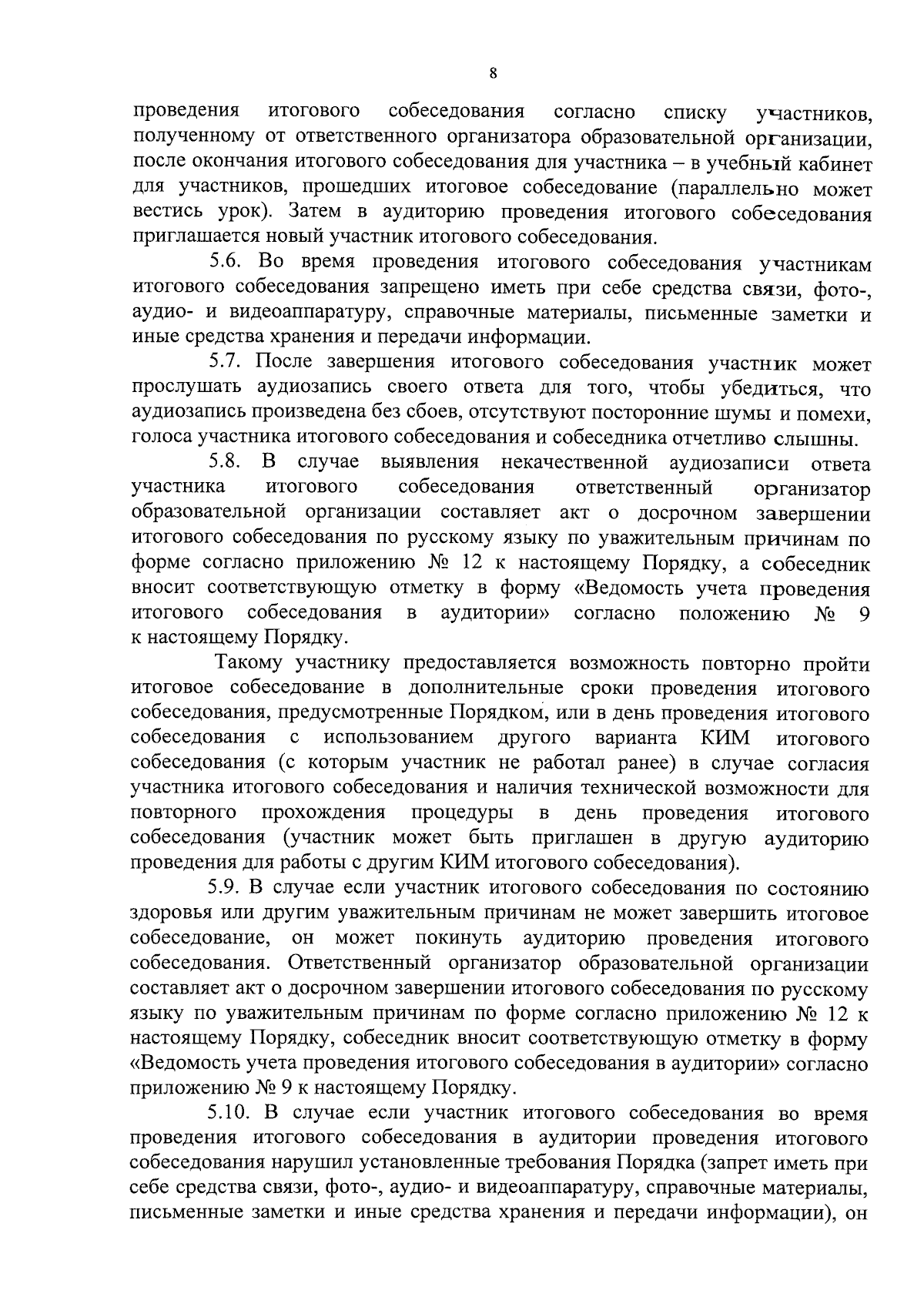 8

проведения итогового собеседования согласно списку участников, полученному от ответственного организатора образовательной организации, после окончания итогового собеседования для участника – в учебный кабинет для участников, прошедших итоговое собеседование (параллельно может вестись урок). Затем в аудиторию проведения итогового собеседования приглашается новый участник итогового собеседования.

5.6. Во время проведения итогового собеседования участникам итогового собеседования запрещено иметь при себе средства связи, фото-, аудио- и видеоаппаратуру, справочные материалы, письменные заметки и иные средства хранения и передачи информации.

5.7. После завершения итогового собеседования участник может прослушать аудиозапись своего ответа для того, чтобы убедиться, что аудиозапись произведена без сбоев, отсутствуют посторонние шумы и помехи, голоса участника итогового собеседования и собеседника отчетливо слышны.

5.8. В случае выявления некачественной аудиозаписи ответа участника итогового собеседования ответственный организатор образовательной организации составляет акт о досрочном завершении итогового собеседования по русскому языку по уважительным причинам по форме согласно приложению № 12 к настоящему Порядку, а собеседник вносит соответствующую отметку в форму «Ведомость учета проведения итогового собеседования в аудитории» согласно положению № 9 к настоящему Порядку.

Такому участнику предоставляется возможность повторно пройти итоговое собеседование в дополнительные сроки проведения итогового собеседования, предусмотренные Порядком, или в день проведения итогового собеседования с использованием другого варианта КИМ итогового собеседования (с которым участник не работал ранее) в случае согласия участника итогового собеседования и наличия технической возможности для повторного прохождения процедуры в день проведения итогового собеседования (участник может быть приглашен в другую аудиторию проведения для работы с другим КИМ итогового собеседования).

5.9. В случае если участник итогового собеседования по состоянию здоровья или другим уважительным причинам не может завершить итоговое собеседование, он может покинуть аудиторию проведения итогового собеседования. Ответственный организатор образовательной организации составляет акт о досрочном завершении итогового собеседования по русскому языку по уважительным причинам по форме согласно приложению № 12 к настоящему Порядку, собеседник вносит соответствующую отметку в форму «Ведомость учета проведения итогового собеседования в аудитории» согласно приложению № 9 к настоящему Порядку.

5.10. В случае если участник итогового собеседования во время проведения итогового собеседования в аудитории проведения итогового собеседования нарушил установленные требования Порядка (запрет иметь при себе средства связи, фото-, аудио- и видеоаппаратуру, справочные материалы, письменные заметки и иные средства хранения и передачи информации), он